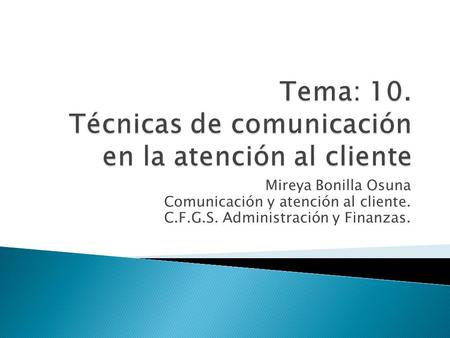 Tema: 10.
Técnicas de comunicación en la atención al cliente

Mireya Bonilla Osuna
Comunicación y atención al cliente.
C.F.G.S. Administración y Finanzas.